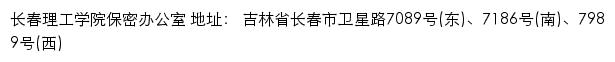 长春理工学院保密办公室 地址： 吉林省长春市卫星路7089号(东)、7186号(南)、7989号(西)